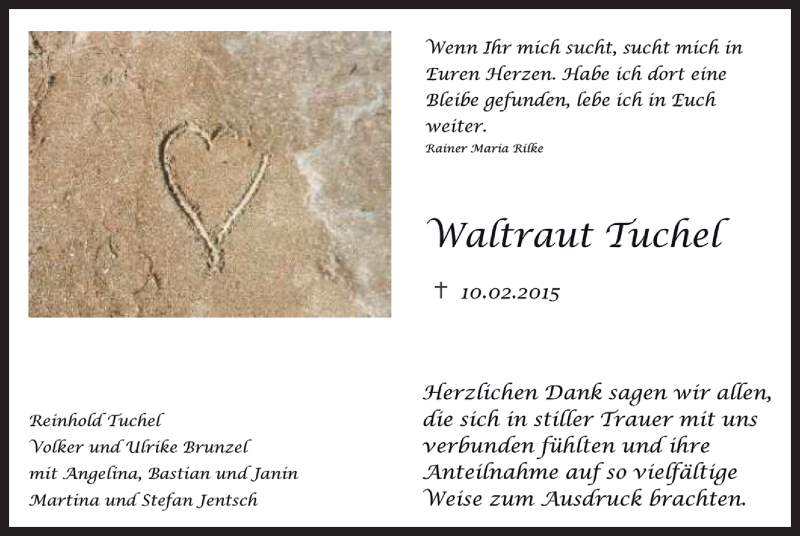 Wenn Ihr mich sucht, sucht mich in Euren Herzen. Habe ich dort eine Bleibe gefunden, lebe ich in Euch weiter.
Rainer Maria Rilke

Waltraut Tuchel

† 10.02.2015

Herzlichen Dank sagen wir allen, die sich in stiller Trauer mit uns verbunden fühlten und ihre Anteilnahme auf so vielfältige Weise zum Ausdruck brachten.

Reinhold Tuchel
Volker und Ulrike Brunzel
mit Angelina, Bastian und Janin
Martina und Stefan Jentsch